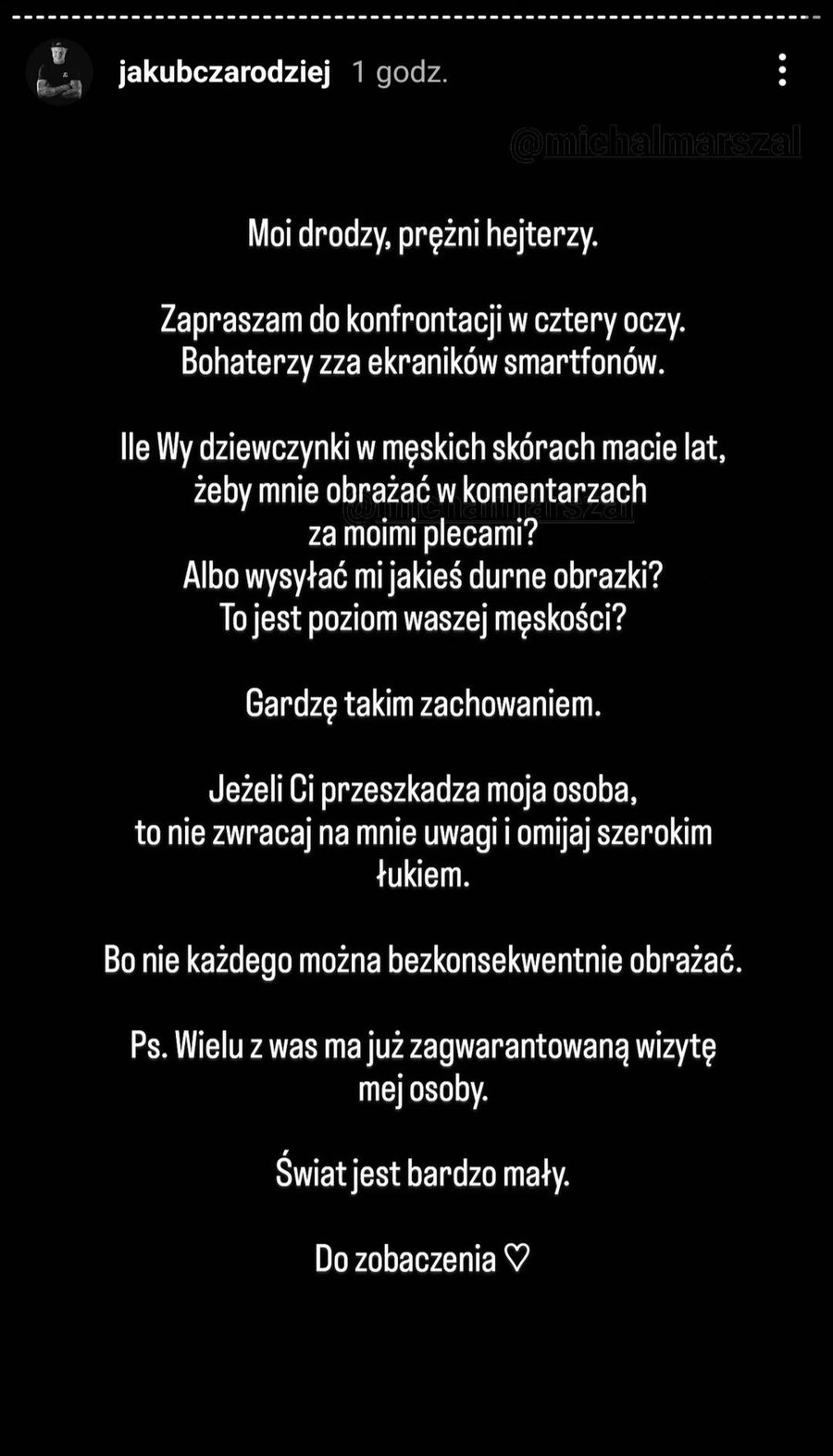 jakubczarodziej 1 godz.

@michalmarszal

Moi drodzy, prężni hejterzy.

Zapraszam do konfrontacji w cztery oczy. Bohaterzy zza ekraników smartfonów.

Ile Wy dziewczynki w męskich skórach macie lat, żeby mnie obrażać w komentarzach za moimi plecami? Albo wysyłać mi jakieś durne obrazki? To jest poziom waszej męskości?

@michalmarszal

Gardzę takim zachowaniem.

Jeżeli Ci przeszkadza moja osoba, to nie zwracaj na mnie uwagi i omijaj szerokim łukiem.

Bo nie każdego można bezkonsekwentnie obrażać.

Ps. Wielu z was ma już zagwarantowaną wizytę mej osoby.

Świat jest bardzo mały.

Do zobaczenia ♡